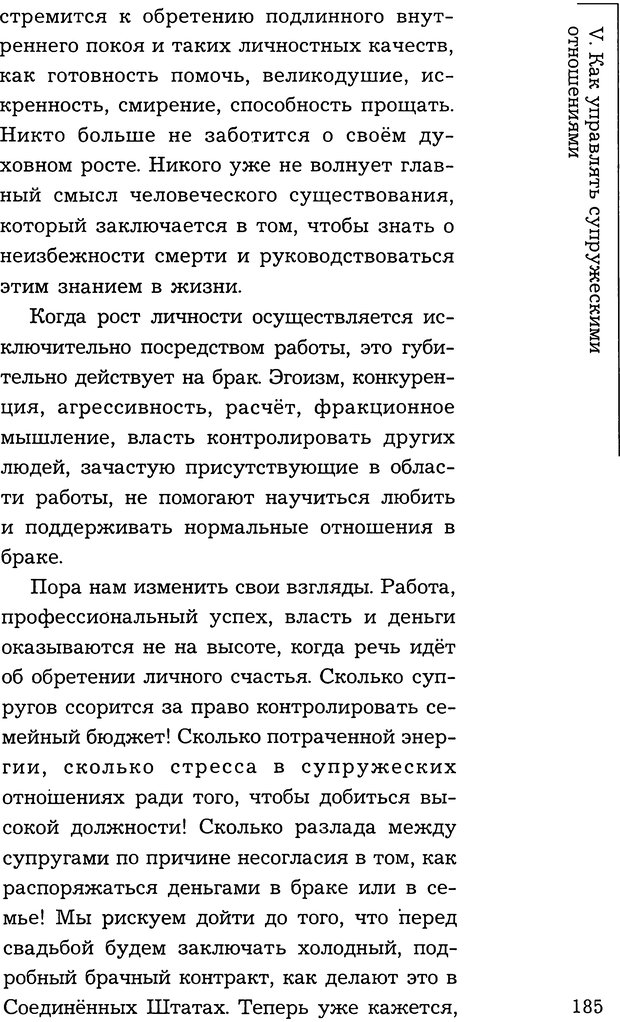 V. Как управлять супружескими отношениями

стремится к обретению подлинного внутреннего покоя и таких личностных качеств, как готовность помочь, великодушие, искренность, смирение, способность прощать. Никто больше не заботится о своём духовном росте. Никого уже не волнует главный смысл человеческого существования, который заключается в том, чтобы знать о неизбежности смерти и руководствоваться этим знанием в жизни.

Когда рост личности осуществляется исключительно посредством работы, это губительно действует на брак. Эгоизм, конкуренция, агрессивность, расчёт, фракционное мышление, власть контролировать других людей, зачастую присутствующие в области работы, не помогают научиться любить и поддерживать нормальные отношения в браке.

Пора нам изменить свои взгляды. Работа, профессиональный успех, власть и деньги оказываются не на высоте, когда речь идёт об обретении личного счастья. Сколько супругов ссорится за право контролировать семейный бюджет! Сколько потраченной энергии, сколько стресса в супружеских отношениях ради того, чтобы добиться высокой должности! Сколько разлада между супругами по причине несогласия в том, как распоряжаться деньгами в браке или в семье! Мы рискуем дойти до того, что перед свадьбой будем заключать холодный, подробный брачный контракт, как делают это в Соединённых Штатах. Теперь уже кажется,

185